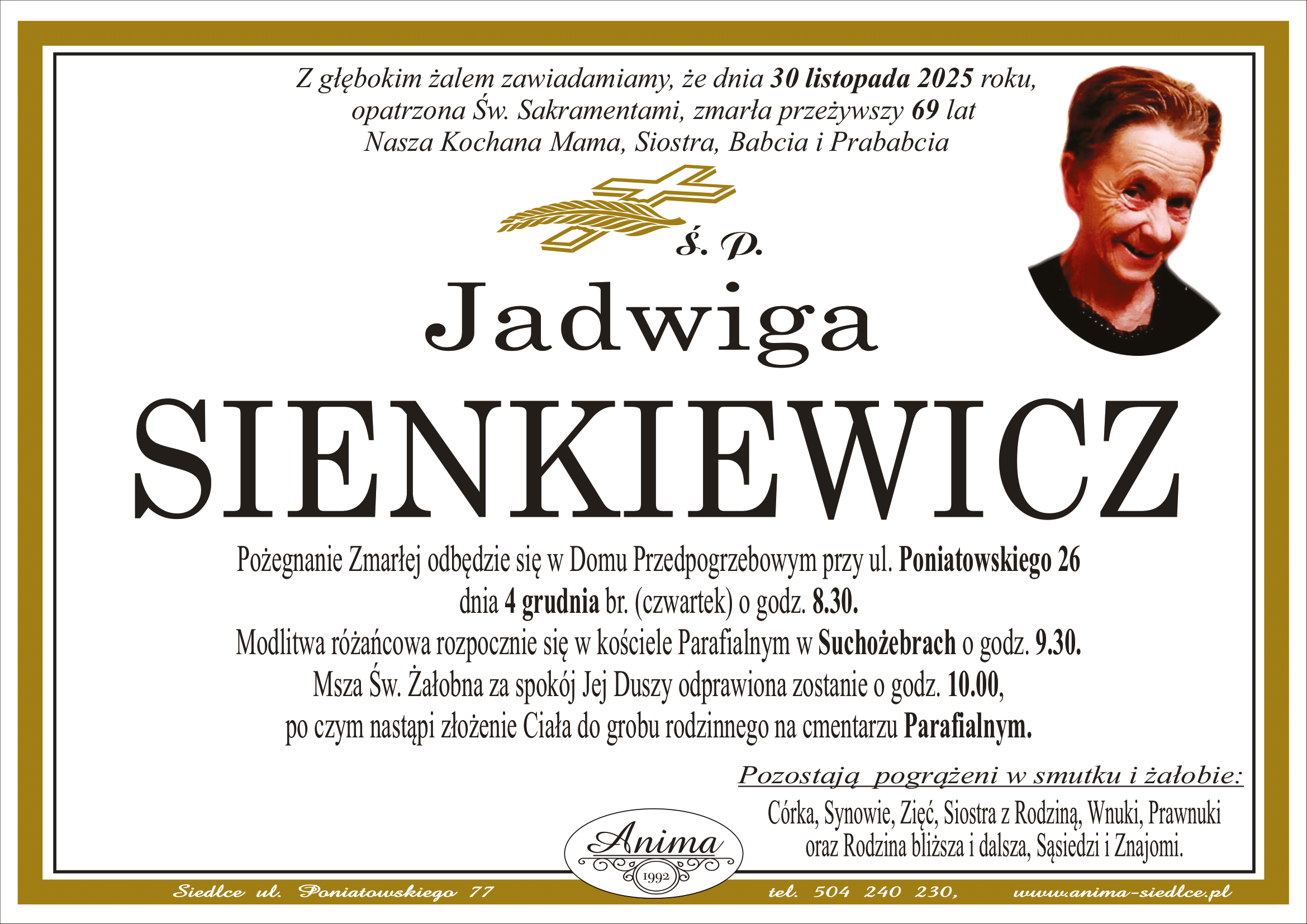 Z głębokim żalem zawiadamiamy, że dnia 30 listopada 2025 roku, opatrzona Św. Sakramentami, zmarła przeżywszy 69 lat Nasza Kochana Mama, Siostra, Babcia i Prababcia

ś. p.

Jadwiga

SIENKIEWICZ

Pożegnanie Zmarłej odbędzie się w Domu Przedpogrzebowym przy ul. Poniatowskiego 26 dnia 4 grudnia br. (czwartek) o godz. 8.30.
Modlitwa różańcowa rozpocznie się w kościele Parafialnym w Suchożebrach o godz. 9.30.
Msza Św. Żałobna za spokój Jej Duszy odprawiona zostanie o godz. 10.00, po czym nastąpi złożenie Ciała do grobu rodzinnego na cmentarzu Parafialnym.

Pozostają pogrążeni w smutku i żałobie:

Córka, Synowie, Zięć, Siostra z Rodziną, Wnuki, Prawnuki
oraz Rodzina bliższa i dalsza, Sąsiedzi i Znajomi.

Anima
1992

Siedlce ul. Poniatowskiego 77 tel. 504 240 230, www.anima-siedlce.pl